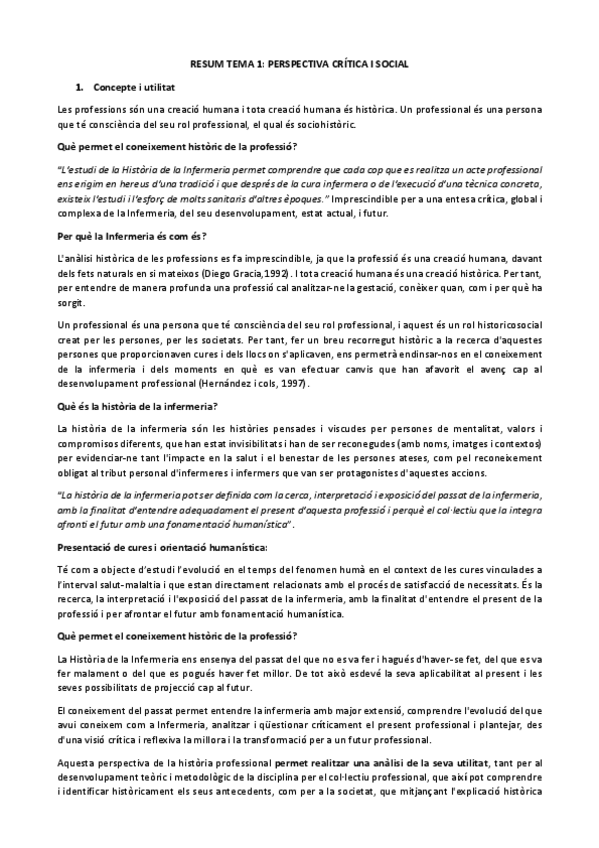 RESUM TEMA 1: PERSPECTIVA CRÍTICA I SOCIAL

1. Concepte i utilitat

Les professions són una creació humana i tota creació humana és històrica. Un professional és una persona que té consciència del seu rol professional, el qual és sociohistòric.

Què permet el coneixement històric de la professió?

"L'estudi de la Història de la Infermeria permet comprendre que cada cop que es realitza un acte professional ens erigim en hereus d'una tradició i que després de la cura infermera o de l'execució d'una tècnica concreta, existeix l'estudi i l'esforç de molts sanitaris d'altres èpoques." Imprescindible per a una entesa crítica, global i complexa de la Infermeria, del seu desenvolupament, estat actual, i futur.

Per què la Infermeria és com és?

L'anàlisi històrica de les professions es fa imprescindible, ja que la professió és una creació humana, davant dels fets naturals en si mateixos (Diego Gracia,1992). I tota creació humana és una creació històrica. Per tant, per entendre de manera profunda una professió cal analitzar-ne la gestació, conèixer quan, com i per què ha sorgit.

Un professional és una persona que té consciència del seu rol professional, i aquest és un rol historicosocial creat per les persones, per les societats. Per tant, fer un breu recorregut històric a la recerca d'aquestes persones que proporcionaven cures i dels llocs on s'aplicaven, ens permetrà endinsar-nos en el coneixement de la infermeria i dels moments en què es van efectuar canvis que han afavorit el avenç cap al desenvolupament professional (Hernández i cols, 1997).

Què és la història de la infermeria?

La història de la infermeria són les històries pensades i viscudes per persones de mentalitat, valors i compromisos diferents, que han estat invisibilitats i han de ser reconegudes (amb noms, imatges i contextos) per evidenciar-ne tant l'impacte en la salut i el benestar de les persones ateses, com pel reconeixement obligat al tribut personal d'infermeres i infermers que van ser protagonistes d'aquestes accions.

"La història de la infermeria pot ser definida com la cerca, interpretació i exposició del passat de la infermeria, amb la finalitat d'entendre adequadament el present d'aquesta professió i perquè el col·lectiu que la integra afronti el futur amb una fonamentació humanística".

Presentació de cures i orientació humanística:

Té com a objecte d'estudi l'evolució en el temps del fenomen humà en el context de les cures vinculades a l'interval salut-malaltia i que estan directament relacionats amb el procés de satisfacció de necessitats. És la recerca, la interpretació i l'exposició del passat de la infermeria, amb la finalitat d'entendre el present de la professió i per afrontar el futur amb fonamentació humanística.

Què permet el coneixement històric de la professió?

La Història de la Infermeria ens ensenya del passat del que no es va fer i hagués d'haver-se fet, del que es va fer malament o del que es pogués haver fet millor. De tot això esdevé la seva aplicabilitat al present i les seves possibilitats de projecció cap al futur.

El coneixement del passat permet entendre la infermeria amb major extensió, comprendre l'evolució del que avui coneixem com a Infermeria, analitzar i qüestionar críticament el present professional i plantejar, des d'una visió crítica i reflexiva la millora i la transformació per a un futur professional.

Aquesta perspectiva de la història professional permet realitzar una anàlisi de la seva utilitat, tant per al desenvolupament teòric i metodològic de la disciplina per el col·lectiu professional, que així pot comprendre i identificar històricament els seus antecedents, com per a la societat, que mitjançant l'explicació històrica